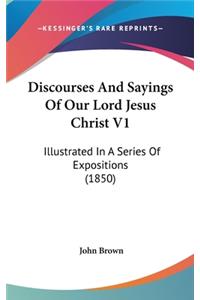 —KESSINGER'S RARE REPRINTS—

Discourses And Sayings Of Our Lord Jesus Christ V1

Illustrated In A Series Of Expositions (1850)

John Brown